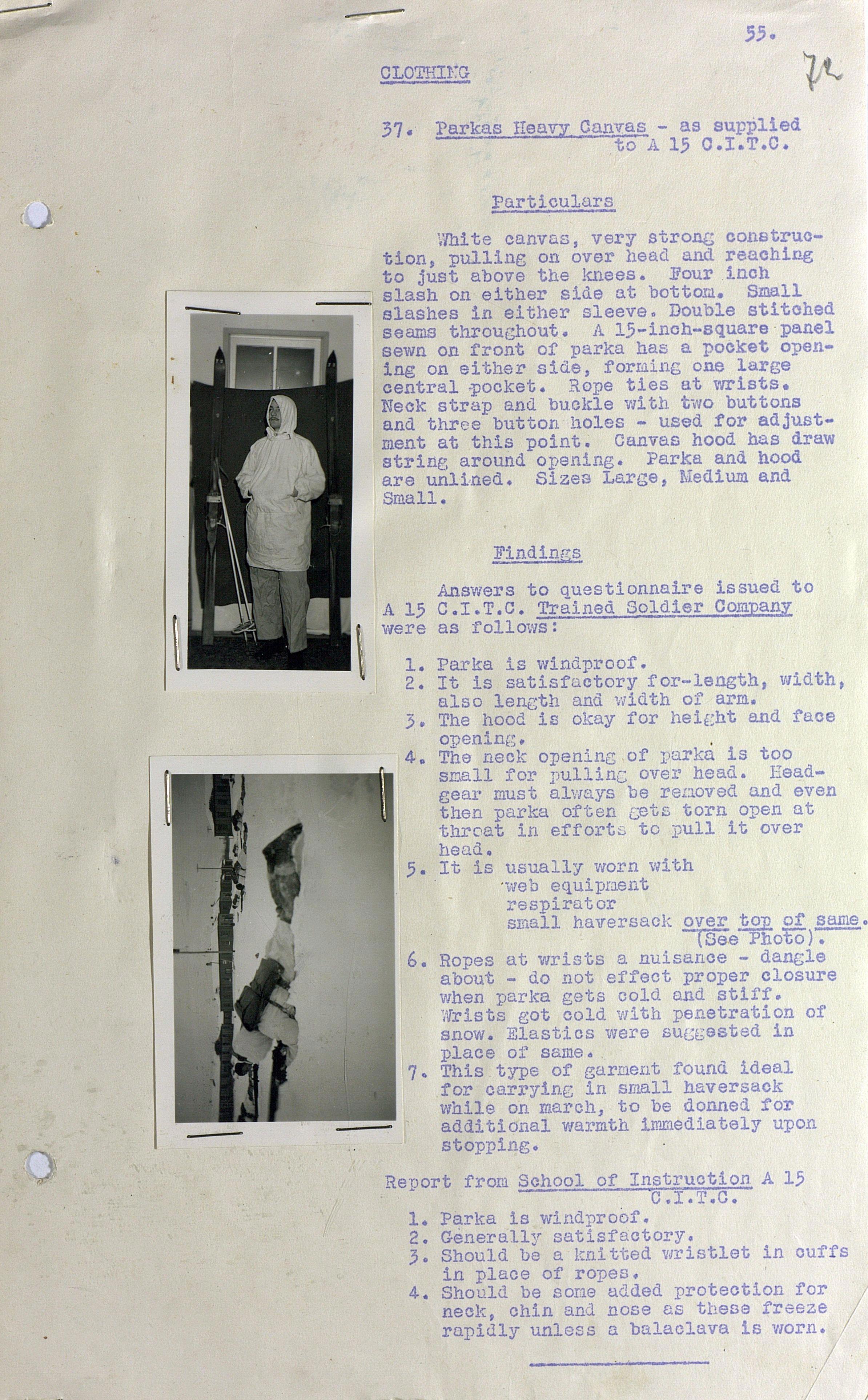 55.

72

CLOTHING

37. Parkas Heavy Canvas - as supplied to A 15 C.I.T.C.

Particulars

White canvas, very strong construction, pulling on over head and reaching to just above the knees. Four inch slash on either side at bottom. Small slashes in either sleeve. Double stitched seams throughout. A 15-inch-square panel sewn on front of parka has a pocket opening on either side, forming one large central pocket. Rope ties at wrists. Neck strap and buckle with two buttons and three button holes - used for adjustment at this point. Canvas hood has draw string around opening. Parka and hood are unlined. Sizes Large, Medium and Small.

Findings

Answers to questionnaire issued to A 15 C.I.T.C. Trained Soldier Company were as follows:

1. Parka is windproof.
2. It is satisfactory for-length, width, also length and width of arm.
3. The hood is okay for height and face opening.
4. The neck opening of parka is too small for pulling over head. Headgear must always be removed and even then parka often gets torn open at throat in efforts to pull it over head.
5. It is usually worn with
web equipment
respirator
small haversack over top of same. (See Photo).
6. Ropes at wrists a nuisance - dangle about - do not effect proper closure when parka gets cold and stiff. Wrists got cold with penetration of snow. Elastics were suggested in place of same.
7. This type of garment found ideal for carrying in small haversack while on march, to be donned for additional warmth immediately upon stopping.

Report from School of Instruction A 15 C.I.T.C.

1. Parka is windproof.
2. Generally satisfactory.
3. Should be a knitted wristlet in cuffs in place of ropes.
4. Should be some added protection for neck, chin and nose as these freeze rapidly unless a balaclava is worn.